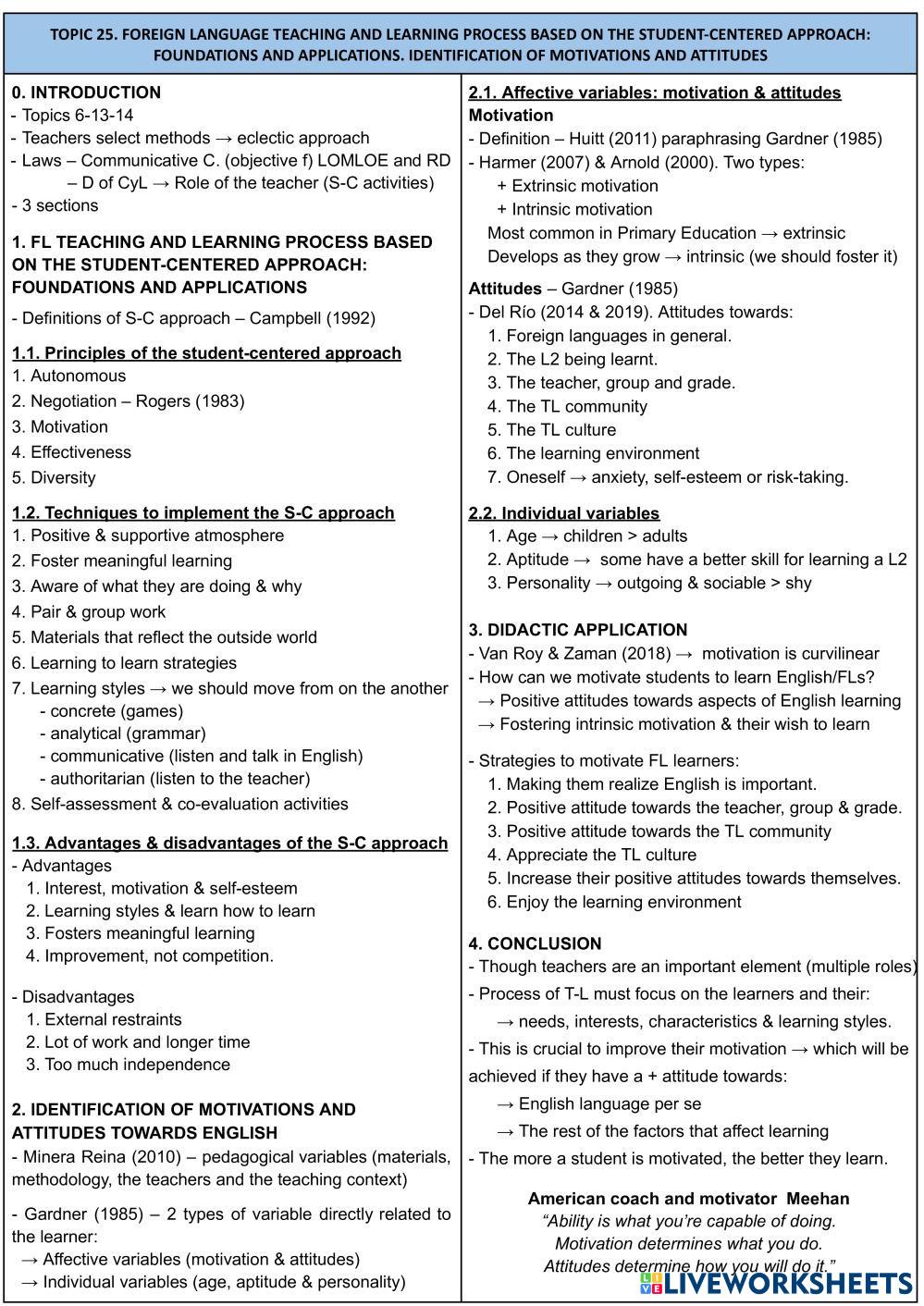 TOPIC 25. FOREIGN LANGUAGE TEACHING AND LEARNING PROCESS BASED ON THE STUDENT-CENTERED APPROACH: FOUNDATIONS AND APPLICATIONS. IDENTIFICATION OF MOTIVATIONS AND ATTITUDES

0. INTRODUCTION
- Topics 6-13-14
- Teachers select methods → eclectic approach
- Laws – Communicative C. (objective f) LOMLOE and RD – D of CyL → Role of the teacher (S-C activities)
- 3 sections

1. FL TEACHING AND LEARNING PROCESS BASED ON THE STUDENT-CENTERED APPROACH: FOUNDATIONS AND APPLICATIONS
- Definitions of S-C approach – Campbell (1992)

1.1. Principles of the student-centered approach
1. Autonomous
2. Negotiation – Rogers (1983)
3. Motivation
4. Effectiveness
5. Diversity

1.2. Techniques to implement the S-C approach
1. Positive & supportive atmosphere
2. Foster meaningful learning
3. Aware of what they are doing & why
4. Pair & group work
5. Materials that reflect the outside world
6. Learning to learn strategies
7. Learning styles → we should move from on the another
- concrete (games)
- analytical (grammar)
- communicative (listen and talk in English)
- authoritarian (listen to the teacher)
8. Self-assessment & co-evaluation activities

1.3. Advantages & disadvantages of the S-C approach
- Advantages
1. Interest, motivation & self-esteem
2. Learning styles & learn how to learn
3. Fosters meaningful learning
4. Improvement, not competition.

- Disadvantages
1. External restraints
2. Lot of work and longer time
3. Too much independence

2. IDENTIFICATION OF MOTIVATIONS AND ATTITUDES TOWARDS ENGLISH
- Minera Reina (2010) – pedagogical variables (materials, methodology, the teachers and the teaching context)

- Gardner (1985) – 2 types of variable directly related to the learner:
→ Affective variables (motivation & attitudes)
→ Individual variables (age, aptitude & personality)

2.1. Affective variables: motivation & attitudes
Motivation
- Definition – Huitt (2011) paraphrasing Gardner (1985)
- Harmer (2007) & Arnold (2000). Two types:
+ Extrinsic motivation
+ Intrinsic motivation
Most common in Primary Education → extrinsic
Develops as they grow → intrinsic (we should foster it)

Attitudes – Gardner (1985)
- Del Río (2014 & 2019). Attitudes towards:
1. Foreign languages in general.
2. The L2 being learnt.
3. The teacher, group and grade.
4. The TL community
5. The TL culture
6. The learning environment
7. Oneself → anxiety, self-esteem or risk-taking.

2.2. Individual variables
1. Age → children > adults
2. Aptitude → some have a better skill for learning a L2
3. Personality → outgoing & sociable > shy

3. DIDACTIC APPLICATION
- Van Roy & Zaman (2018) → motivation is curvilinear
- How can we motivate students to learn English/FLs?
→ Positive attitudes towards aspects of English learning
→ Fostering intrinsic motivation & their wish to learn

- Strategies to motivate FL learners:
1. Making them realize English is important.
2. Positive attitude towards the teacher, group & grade.
3. Positive attitude towards the TL community
4. Appreciate the TL culture
5. Increase their positive attitudes towards themselves.
6. Enjoy the learning environment

4. CONCLUSION
- Though teachers are an important element (multiple roles)
- Process of T-L must focus on the learners and their:
→ needs, interests, characteristics & learning styles.
- This is crucial to improve their motivation → which will be achieved if they have a + attitude towards:
→ English language per se
→ The rest of the factors that affect learning
- The more a student is motivated, the better they learn.

American coach and motivator Meehan
"Ability is what you're capable of doing.
Motivation determines what you do.
Attitudes determine how you will do it."

LIVEWORKSHEETS